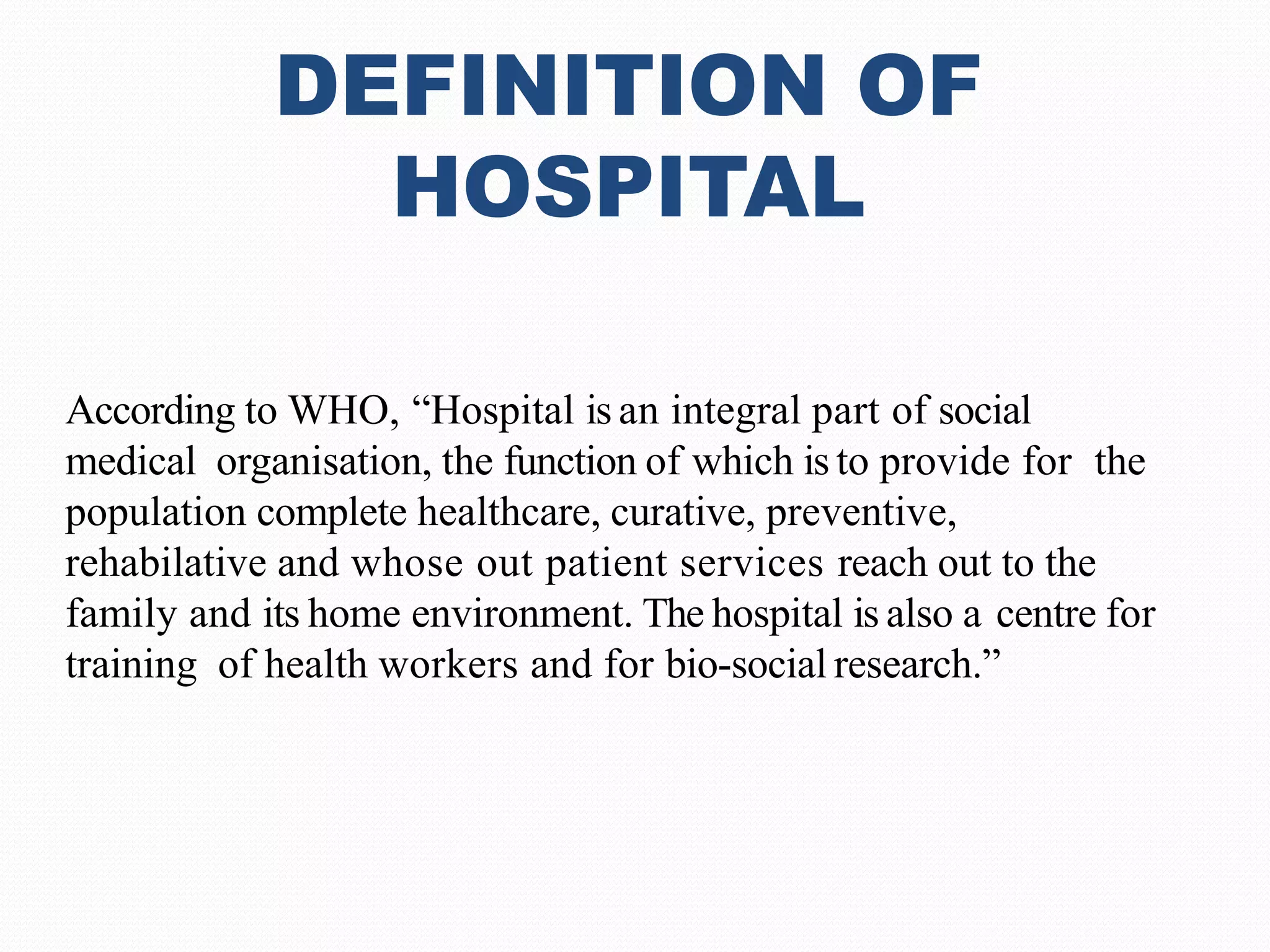 DEFINITION OF HOSPITAL

According to WHO, “Hospital is an integral part of social medical organisation, the function of which is to provide for the population complete healthcare, curative, preventive, rehabilative and whose out patient services reach out to the family and its home environment. The hospital is also a centre for training of health workers and for bio-social research.”